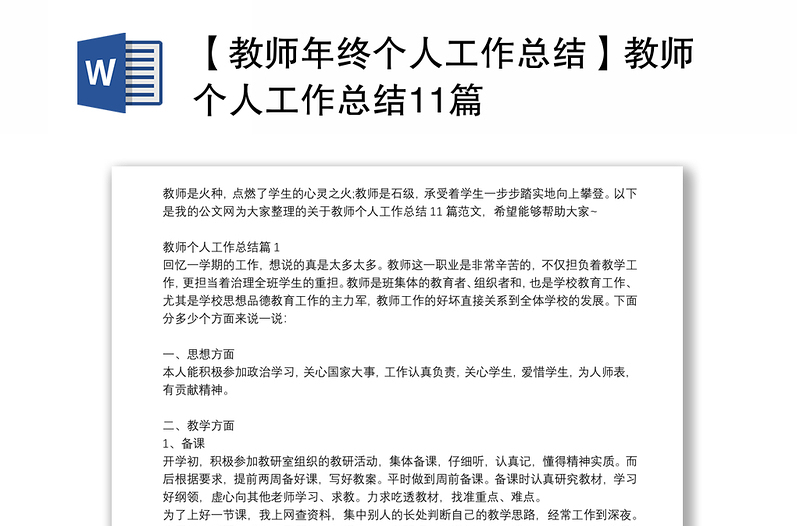 W

【教师年终个人工作总结】教师个人工作总结11篇

教师是火种，点燃了学生的心灵之火;教师是石级，承受着学生一步步踏实地向上攀登。以下是我的公文网为大家整理的关于教师个人工作总结 11 篇范文，希望能够帮助大家~

教师个人工作总结篇 1
回忆一学期的工作，想说的真是太多太多。教师这一职业是非常辛苦的，不仅担负着教学工作，更担当着治理全班学生的重担。教师是班集体的教育者、组织者和，也是学校教育工作、尤其是学校思想品德教育工作的主力军，教师工作的好坏直接关系到全体学校的发展。下面分多少个方面来说一说：

一、思想方面
本人能积极参加政治学习，关心国家大事，工作认真负责，关心学生，爱惜学生，为人师表，有贡献精神。

二、教学方面
1、备课
开学初，积极参加教研室组织的教研活动，集体备课，仔细听，认真记，懂得精神实质。而后根据要求，提前两周备好课，写好教案。平时做到周前备课。备课时认真研究教材，学习好纲领，虚心向其他老师学习、求教。力求吃透教材，找准重点、难点。
为了上好一节课，我上网查资料，集中别人的长处判断自己的教学思路，经常工作到深夜。